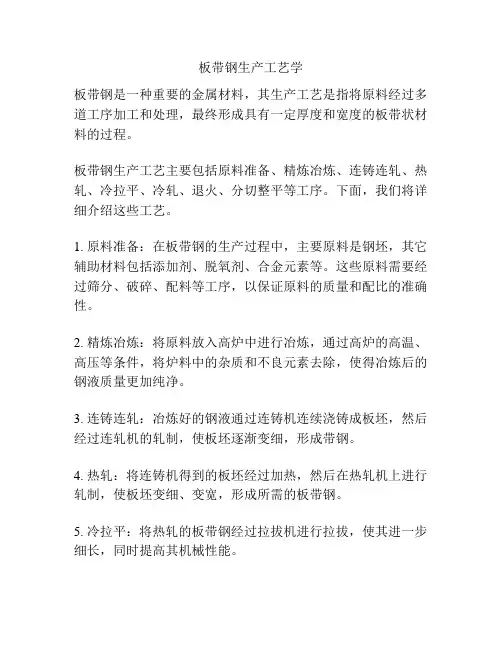 板带钢生产工艺学

板带钢是一种重要的金属材料，其生产工艺是指将原料经过多道工序加工和处理，最终形成具有一定厚度和宽度的板带状材料的过程。

板带钢生产工艺主要包括原料准备、精炼冶炼、连铸连轧、热轧、冷拉平、冷轧、退火、分切整平等工序。下面，我们将详细介绍这些工艺。

1. 原料准备：在板带钢的生产过程中，主要原料是钢坯，其它辅助材料包括添加剂、脱氧剂、合金元素等。这些原料需要经过筛分、破碎、配料等工序，以保证原料的质量和配比的准确性。

2. 精炼冶炼：将原料放入高炉中进行冶炼，通过高炉的高温、高压等条件，将炉料中的杂质和不良元素去除，使得冶炼后的钢液质量更加纯净。

3. 连铸连轧：冶炼好的钢液通过连铸机连续浇铸成板坯，然后经过连轧机的轧制，使板坯逐渐变细，形成带钢。

4. 热轧：将连铸机得到的板坯经过加热，然后在热轧机上进行轧制，使板坯变细、变宽，形成所需的板带钢。

5. 冷拉平：将热轧的板带钢经过拉拔机进行拉拔，使其进一步细长，同时提高其机械性能。